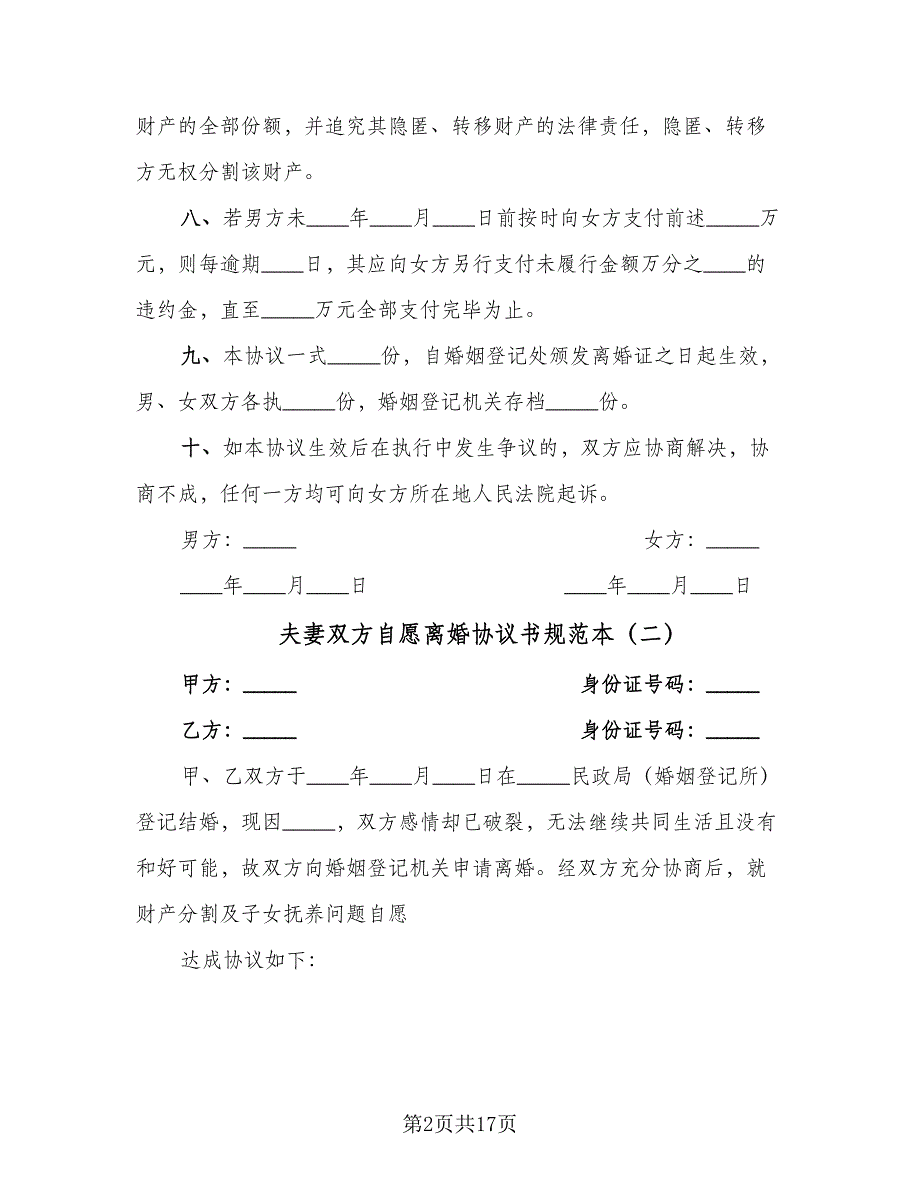 财产的全部份额，并追究其隐匿、转移财产的法律责任，隐匿、转移方无权分割该财产。

八、若男方未____年____月____日前按时向女方支付前述_____万元，则每逾期____日，其应向女方另行支付未履行金额万分之____的违约金，直至_____万元全部支付完毕为止。

九、本协议一式_____份，自婚姻登记处颁发离婚证之日起生效，男、女双方各执_____份，婚姻登记机关存档_____份。

十、如本协议生效后在执行中发生争议的，双方应协商解决，协商不成，任何一方均可向女方所在地人民法院起诉。

男方：_____

女方：_____

____年____月____日

____年____月____日

夫妻双方自愿离婚协议书规范本（二）

甲方：_____

身份证号码：_____

乙方：_____

身份证号码：_____

甲、乙双方于____年____月____日在_____民政局（婚姻登记所）登记结婚，现因_____，双方感情却已破裂，无法继续共同生活且没有和好可能，故双方向婚姻登记机关申请离婚。经双方充分协商后，就财产分割及子女抚养问题自愿

达成协议如下：

第2页共17页